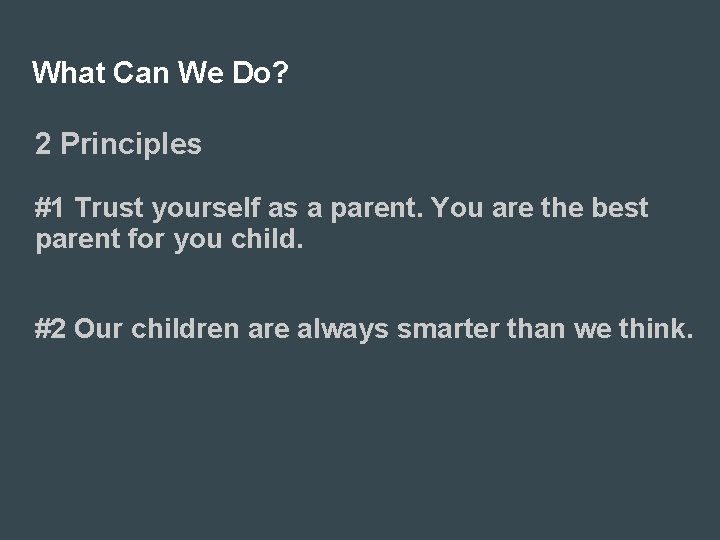 What Can We Do?

2 Principles

#1 Trust yourself as a parent. You are the best parent for you child.

#2 Our children are always smarter than we think.